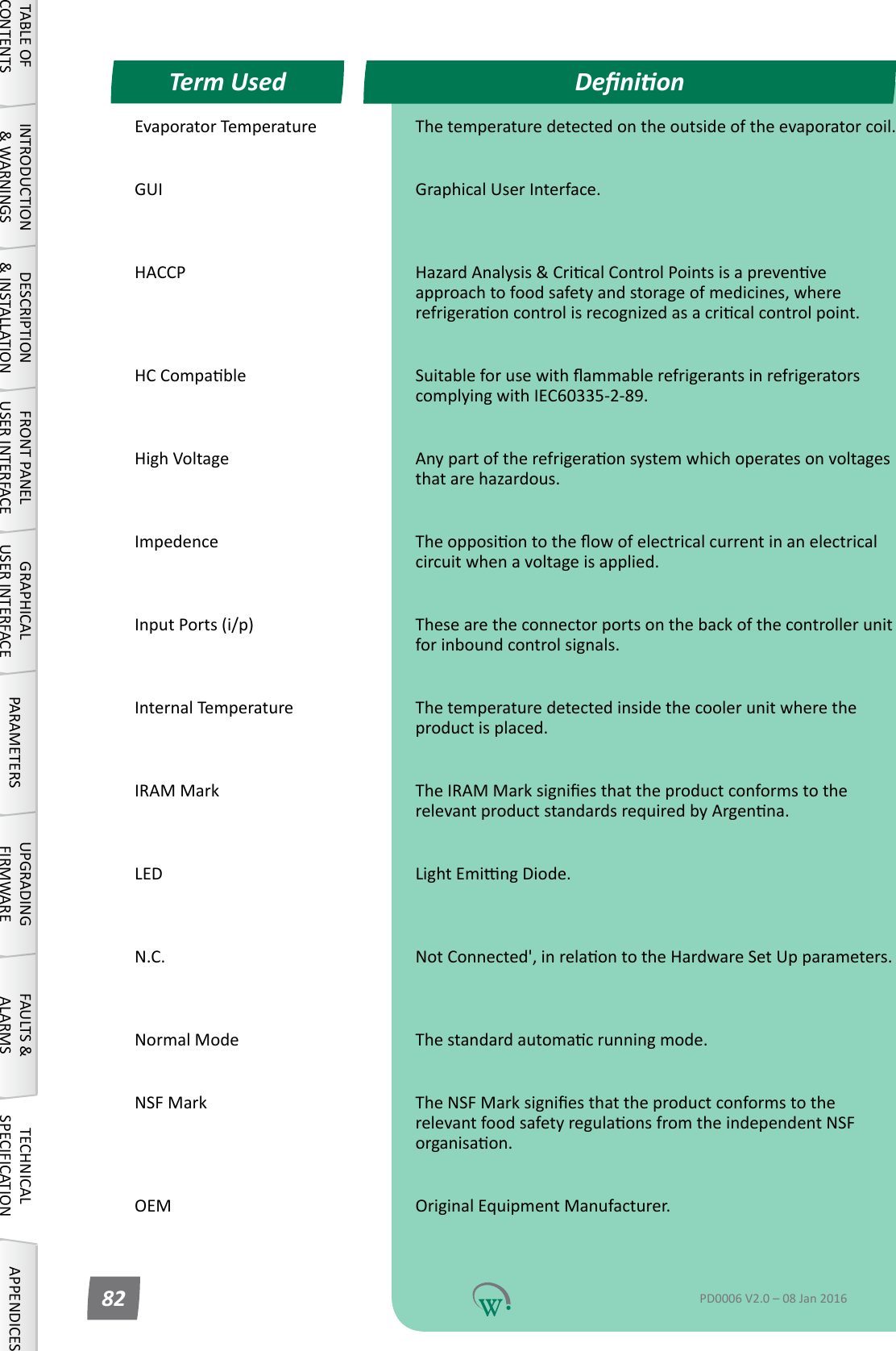 TABLE OF CONTENTS
INTRODUCTION & WARNINGS
DESCRIPTION & INSTALLATION
FRONT PANEL USER INTERFACE
GRAPHICAL USER INTERFACE
PARAMETERS
UPGRADING FIRMWARE
FAULTS & ALARMS
TECHNICAL SPECIFICATION
APPENDICES

| Term Used | Definition |
|---|---|
| Evaporator Temperature | The temperature detected on the outside of the evaporator coil. |
| GUI | Graphical User Interface. |
| HACCP | Hazard Analysis & Critical Control Points is a preventive approach to food safety and storage of medicines, where refrigeration control is recognized as a critical control point. |
| HC Compatible | Suitable for use with flammable refrigerants in refrigerators complying with IEC60335-2-89. |
| High Voltage | Any part of the refrigeration system which operates on voltages that are hazardous. |
| Impedence | The opposition to the flow of electrical current in an electrical circuit when a voltage is applied. |
| Input Ports (i/p) | These are the connector ports on the back of the controller unit for inbound control signals. |
| Internal Temperature | The temperature detected inside the cooler unit where the product is placed. |
| IRAM Mark | The IRAM Mark signifies that the product conforms to the relevant product standards required by Argentina. |
| LED | Light Emitting Diode. |
| N.C. | Not Connected', in relation to the Hardware Set Up parameters. |
| Normal Mode | The standard automatic running mode. |
| NSF Mark | The NSF Mark signifies that the product conforms to the relevant food safety regulations from the independent NSF organisation. |
| OEM | Original Equipment Manufacturer. |

82

W

PD0006 V2.0 – 08 Jan 2016